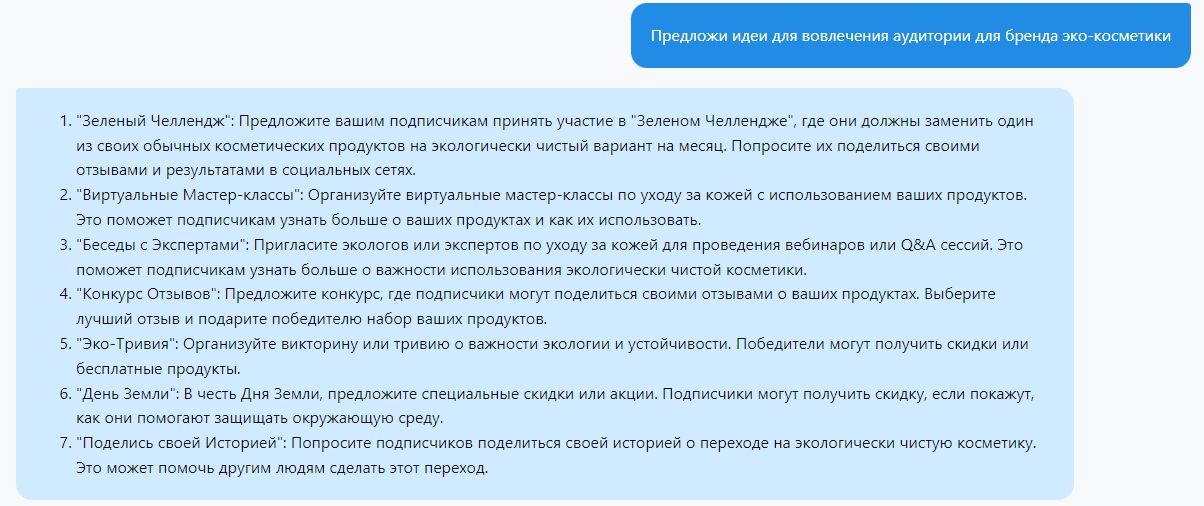 Предложи идеи для вовлечения аудитории для бренда эко-косметики

1. "Зеленый Челлендж": Предложите вашим подписчикам принять участие в "Зеленом Челлендже", где они должны заменить один из своих обычных косметических продуктов на экологически чистый вариант на месяц. Попросите их поделиться своими отзывами и результатами в социальных сетях.
2. "Виртуальные Мастер-классы": Организуйте виртуальные мастер-классы по уходу за кожей с использованием ваших продуктов. Это поможет подписчикам узнать больше о ваших продуктах и как их использовать.
3. "Беседы с Экспертами": Пригласите экологов или экспертов по уходу за кожей для проведения вебинаров или Q&A сессий. Это поможет подписчикам узнать больше о важности использования экологически чистой косметики.
4. "Конкурс Отзывов": Предложите конкурс, где подписчики могут поделиться своими отзывами о ваших продуктах. Выберите лучший отзыв и подарите победителю набор ваших продуктов.
5. "Эко-Тривия": Организуйте викторину или тривию о важности экологии и устойчивости. Победители могут получить скидки или бесплатные продукты.
6. "День Земли": В честь Дня Земли, предложите специальные скидки или акции. Подписчики могут получить скидку, если покажут, как они помогают защищать окружающую среду.
7. "Поделись своей Историей": Попросите подписчиков поделиться своей историей о переходе на экологически чистую косметику. Это может помочь другим людям сделать этот переход.